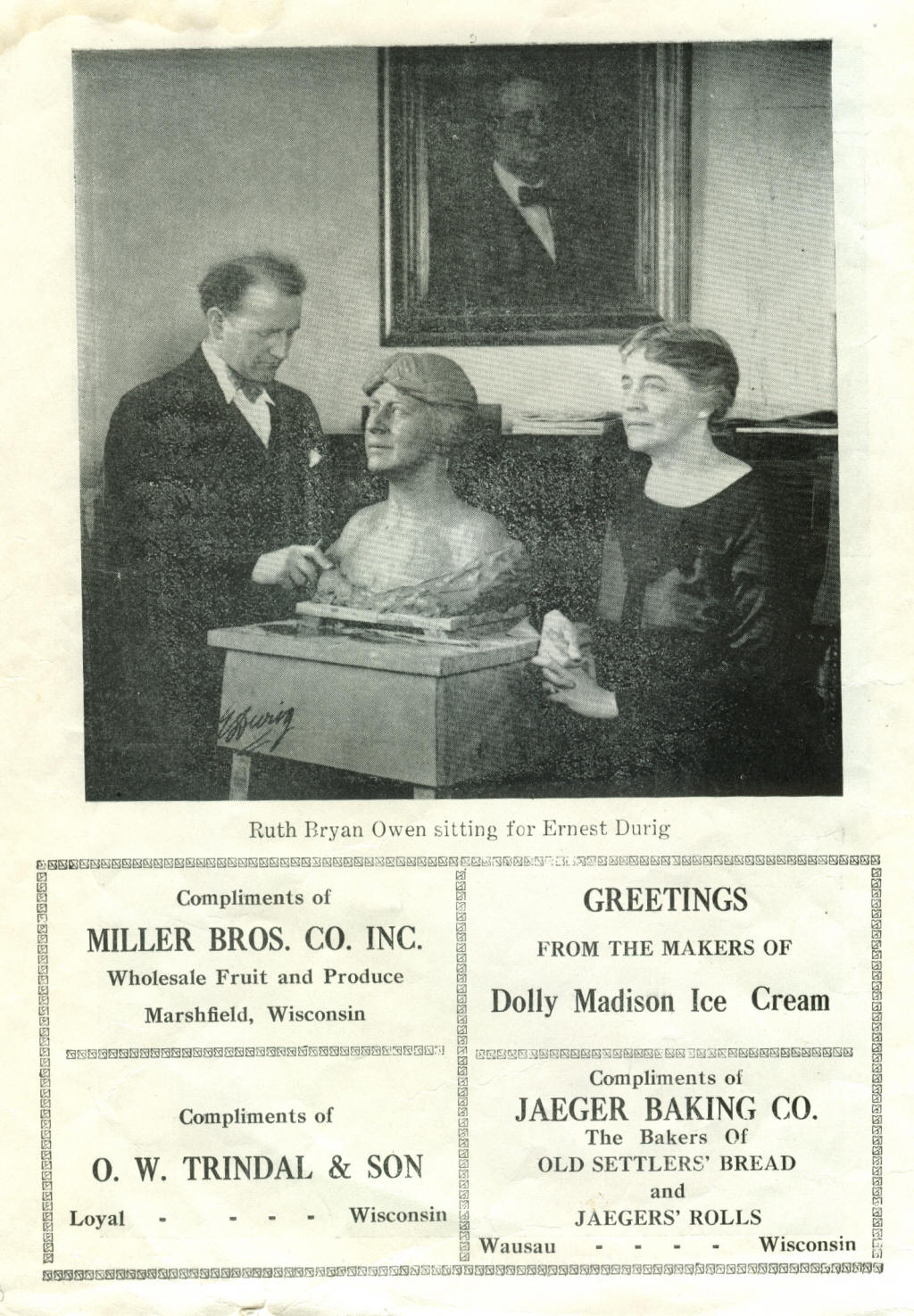 E. Durig

Ruth Bryan Owen sitting for Ernest Durig

Compliments of

MILLER BROS. CO. INC.

Wholesale Fruit and Produce

Marshfield, Wisconsin

Compliments of

O. W. TRINDAL & SON

Loyal - - - - Wisconsin

GREETINGS

FROM THE MAKERS OF

Dolly Madison Ice Cream

Compliments of

JAEGER BAKING CO.

The Bakers Of

OLD SETTLERS' BREAD

and

JAEGERS' ROLLS

Wausau - - - - Wisconsin